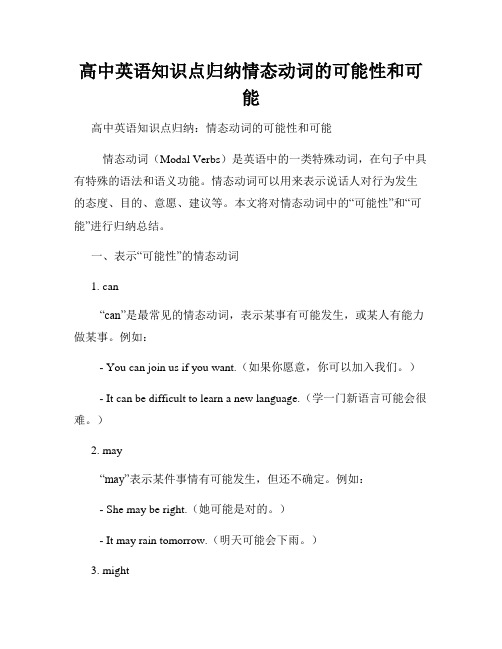 高中英语知识点归纳情态动词的可能性和可能

高中英语知识点归纳：情态动词的可能性和可能

情态动词（Modal Verbs）是英语中的一类特殊动词，在句子中具有特殊的语法和语义功能。情态动词可以用来表示说话人对行为发生的态度、目的、意愿、建议等。本文将对情态动词中的“可能性”和“可能”进行归纳总结。

一、表示“可能性”的情态动词

1. can

“can”是最常见的情态动词，表示某事有可能发生，或某人有能力做某事。例如：

- You can join us if you want.（如果你愿意，你可以加入我们。）

- It can be difficult to learn a new language.（学一门新语言可能会很难。）

2. may

“may”表示某件事情有可能发生，但还不确定。例如：

- She may be right.（她可能是对的。）

- It may rain tomorrow.（明天可能会下雨。）

3. might